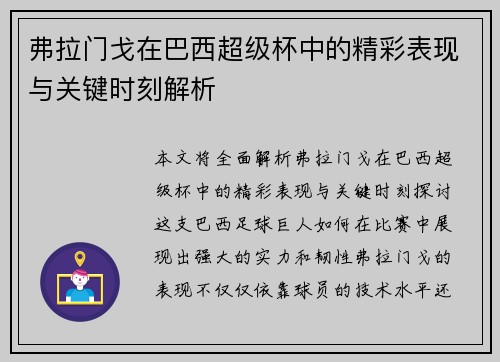 弗拉门戈在巴西超级杯中的精彩表现与关键时刻解析

本文将全面解析弗拉门戈在巴西超级杯中的精彩表现与关键时刻探讨这支巴西足球巨人如何在比赛中展现出强大的实力和韧性弗拉门戈的表现不仅仅依靠球员的技术水平还